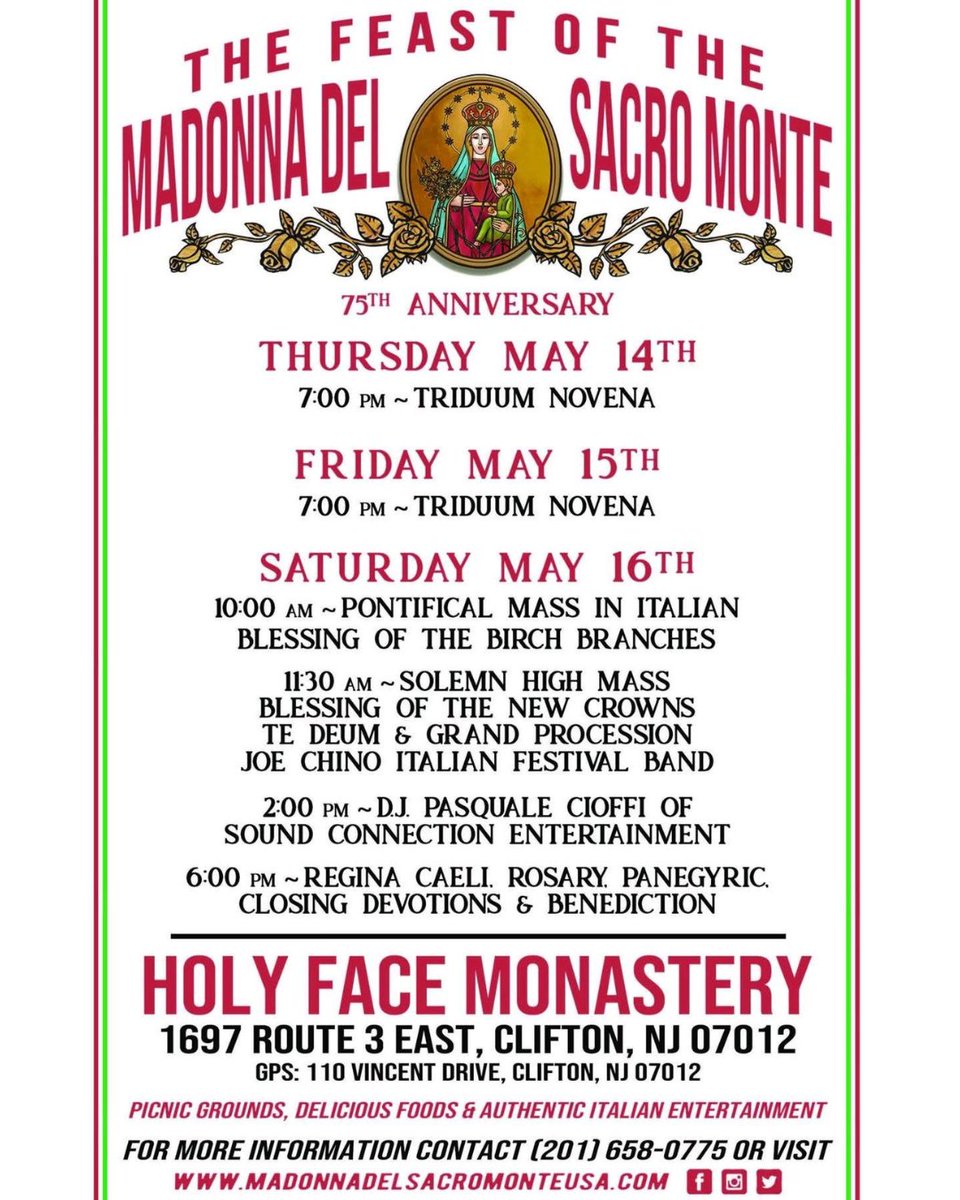 THE FEAST OF THE
MADONNA DEL SACRO MONTE

75TH ANNIVERSARY

THURSDAY MAY 14TH
7:00 PM ~ TRIDUUM NOVENA

FRIDAY MAY 15TH
7:00 PM ~ TRIDUUM NOVENA

SATURDAY MAY 16TH
10:00 AM ~ PONTIFICAL MASS IN ITALIAN
BLESSING OF THE BIRCH BRANCHES

11:30 AM ~ SOLEMN HIGH MASS
BLESSING OF THE NEW CROWNS
TE DEUM & GRAND PROCESSION
JOE CHINO ITALIAN FESTIVAL BAND

2:00 PM ~ D.J. PASQUALE CIOFFI OF
SOUND CONNECTION ENTERTAINMENT

6:00 PM ~ REGINA CAELI, ROSARY, PANEGYRIC,
CLOSING DEVOTIONS & BENEDICTION

HOLY FACE MONASTERY
1697 ROUTE 3 EAST, CLIFTON, NJ 07012
GPS: 110 VINCENT DRIVE, CLIFTON, NJ 07012

PICNIC GROUNDS, DELICIOUS FOODS & AUTHENTIC ITALIAN ENTERTAINMENT

FOR MORE INFORMATION CONTACT (201) 658-0775 OR VISIT
WWW.MADONNADELSACROMONTEUSA.COM